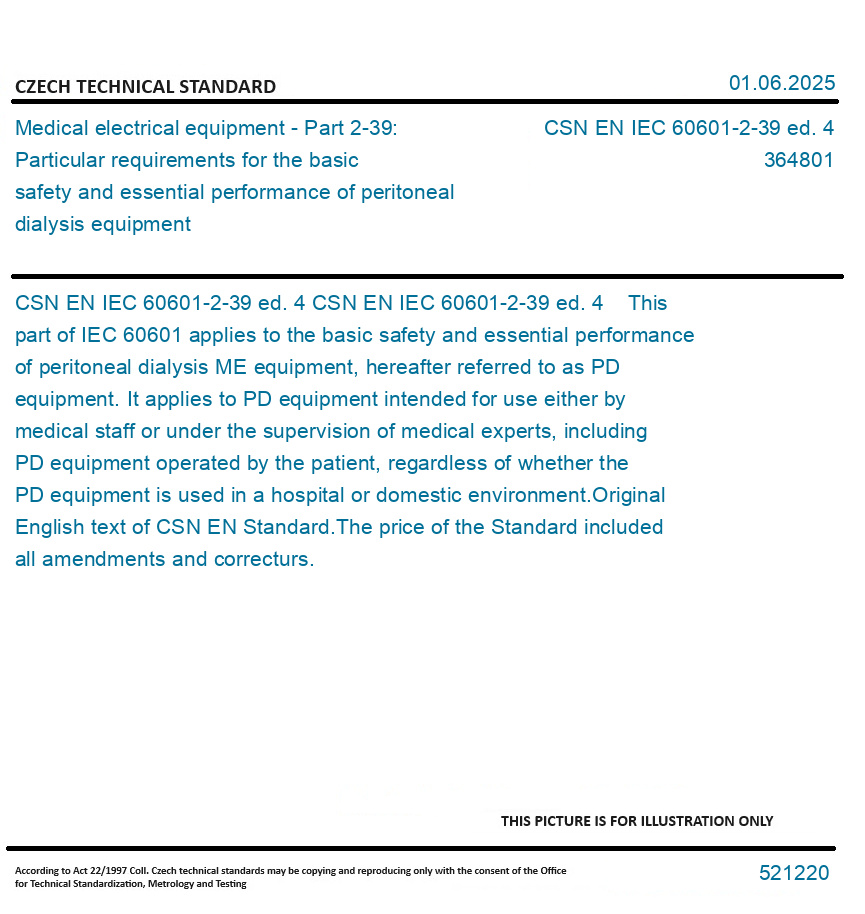 CZECH TECHNICAL STANDARD

01.06.2025

Medical electrical equipment - Part 2-39: Particular requirements for the basic safety and essential performance of peritoneal dialysis equipment

CSN EN IEC 60601-2-39 ed. 4
364801

CSN EN IEC 60601-2-39 ed. 4 CSN EN IEC 60601-2-39 ed. 4 This part of IEC 60601 applies to the basic safety and essential performance of peritoneal dialysis ME equipment, hereafter referred to as PD equipment. It applies to PD equipment intended for use either by medical staff or under the supervision of medical experts, including PD equipment operated by the patient, regardless of whether the PD equipment is used in a hospital or domestic environment.Original English text of CSN EN Standard.The price of the Standard included all amendments and correcturs.

THIS PICTURE IS FOR ILLUSTRATION ONLY

According to Act 22/1997 Coll. Czech technical standards may be copying and reproducing only with the consent of the Office for Technical Standardization, Metrology and Testing

521220